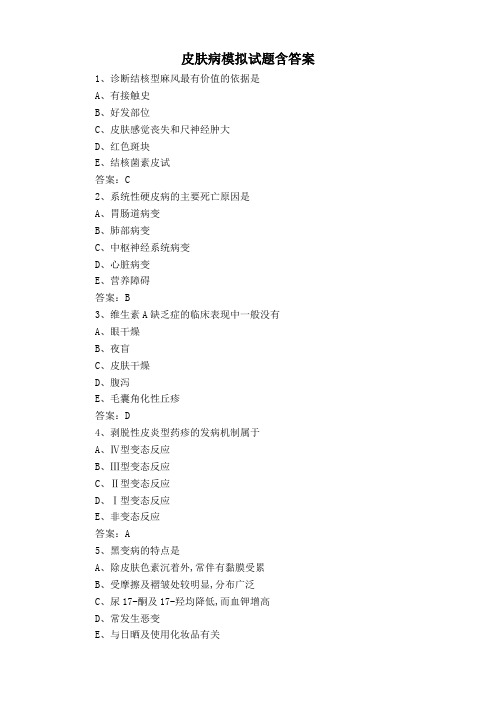 皮肤病模拟试题含答案

1、诊断结核型麻风最有价值的依据是

A、有接触史

B、好发部位

C、皮肤感觉丧失和尺神经肿大

D、红色斑块

E、结核菌素皮试

答案：C

2、系统性硬皮病的主要死亡原因是

A、胃肠道病变

B、肺部病变

C、中枢神经系统病变

D、心脏病变

E、营养障碍

答案：B

3、维生素A缺乏症的临床表现中一般没有

A、眼干燥

B、夜盲

C、皮肤干燥

D、腹泻

E、毛囊角化性丘疹

答案：D

4、剥脱性皮炎型药疹的发病机制属于

A、Ⅳ型变态反应

B、Ⅲ型变态反应

C、Ⅱ型变态反应

D、Ⅰ型变态反应

E、非变态反应

答案：A

5、黑变病的特点是

A、除皮肤色素沉着外，常伴有黏膜受累

B、受摩擦及褶皱处较明显，分布广泛

C、尿17-酮及17-羟均降低，而血钾增高

D、常发生恶变

E、与日晒及使用化妆品有关